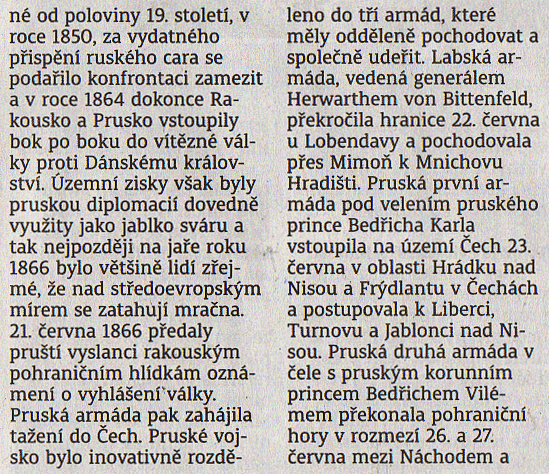 né od poloviny 19. století, v roce 1850, za vydatného přispění ruského cara se podařilo konfrontaci zamezit a v roce 1864 dokonce Rakousko a Prusko vstoupily bok po boku do vítězné války proti Dánskému království. Územní zisky však byly pruskou diplomacií dovedně využity jako jablko sváru a tak nejpozději na jaře roku 1866 bylo většině lidí zřejmé, že nad středoevropským mírem se zatahují mračna. 21. června 1866 předaly pruští vyslanci rakouským pohraničním hlídkám oznámení o vyhlášení války. Pruská armáda pak zahájila tažení do Čech. Pruské vojsko bylo inovativně rozděleno do tří armád, které měly odděleně pochodovat a společně udeřit. Labská armáda, vedená generálem Herwarthem von Bittenfeld, překročila hranice 22. června u Lobendavy a pochodovala přes Mimoň k Mnichovu Hradišti. Pruská první armáda pod velením pruského prince Bedřicha Karla vstoupila na území Čech 23. června v oblasti Hrádku nad Nisou a Frýdlantu v Čechách a postupovala k Liberci, Turnovu a Jablonci nad Nisou. Pruská druhá armáda v čele s pruským korunním princem Bedřichem Vilémem překonala pohraniční hory v rozmezí 26. a 27. června mezi Náchodem a